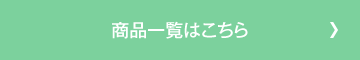 商品一覧はこちら ❯